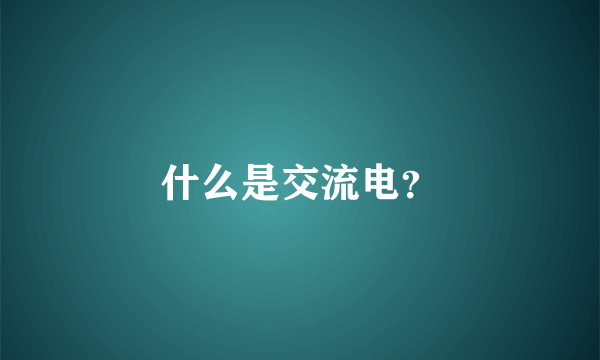 什么是交流电?